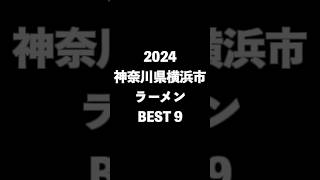 2024
神奈川県横浜市
ラーメン
BEST 9